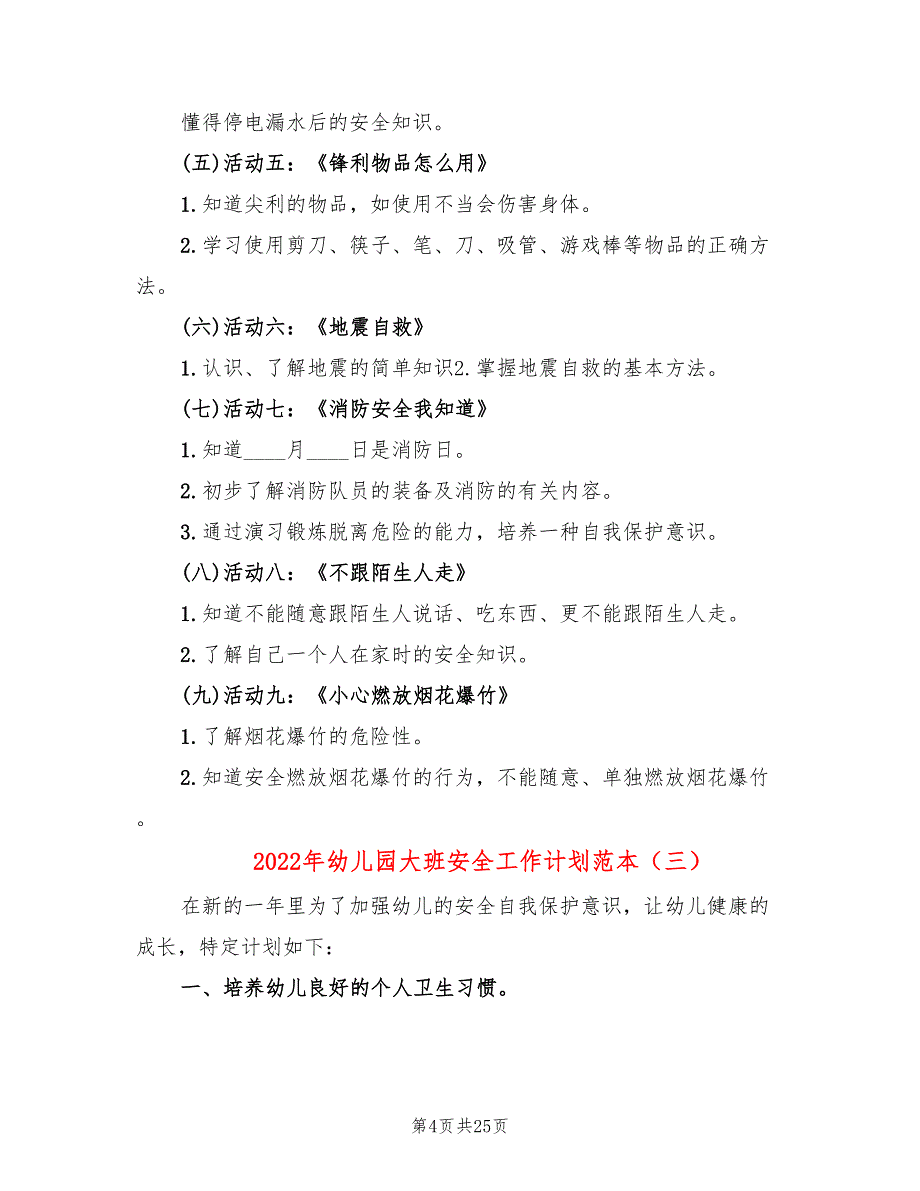 懂得停电漏水后的安全知识。

(五)活动五：《锋利物品怎么用》

1.知道尖利的物品，如使用不当会伤害身体。

2.学习使用剪刀、筷子、笔、刀、吸管、游戏棒等物品的正确方法。

(六)活动六：《地震自救》

1.认识、了解地震的简单知识2.掌握地震自救的基本方法。

(七)活动七：《消防安全我知道》

1.知道____月____日是消防日。

2.初步了解消防队员的装备及消防的有关内容。

3.通过演习锻炼脱离危险的能力，培养一种自我保护意识。

(八)活动八：《不跟陌生人走》

1.知道不能随意跟陌生人说话、吃东西、更不能跟陌生人走。

2.了解自己一个人在家时的安全知识。

(九)活动九：《小心燃放烟花爆竹》

1.了解烟花爆竹的危险性。

2.知道安全燃放烟花爆竹的行为，不能随意、单独燃放烟花爆竹。

2022年幼儿园大班安全工作计划范本（三）

在新的一年里为了加强幼儿的安全自我保护意识，让幼儿健康的成长，特定计划如下：

一、培养幼儿良好的个人卫生习惯。

第4页 共25页